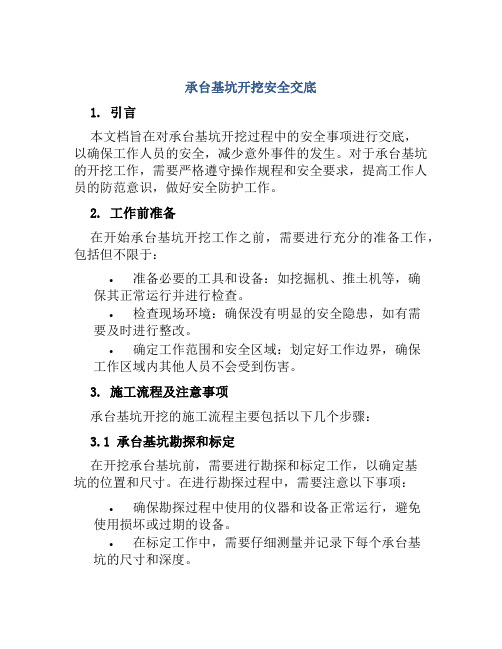 承台基坑开挖安全交底

1. 引言

本文档旨在对承台基坑开挖过程中的安全事项进行交底，以确保工作人员的安全，减少意外事件的发生。对于承台基坑的开挖工作，需要严格遵守操作规程和安全要求，提高工作人员的防范意识，做好安全防护工作。

2. 工作前准备

在开始承台基坑开挖工作之前，需要进行充分的准备工作，包括但不限于：

• 准备必要的工具和设备：如挖掘机、推土机等，确保其正常运行并进行检查。

• 检查现场环境：确保没有明显的安全隐患，如有需要及时进行整改。

• 确定工作范围和安全区域：划定好工作边界，确保工作区域内其他人员不会受到伤害。

3. 施工流程及注意事项

承台基坑开挖的施工流程主要包括以下几个步骤：

3.1 承台基坑勘探和标定

在开挖承台基坑前，需要进行勘探和标定工作，以确定基坑的位置和尺寸。在进行勘探过程中，需要注意以下事项：

• 确保勘探过程中使用的仪器和设备正常运行，避免使用损坏或过期的设备。

• 在标定工作中，需要仔细测量并记录下每个承台基坑的尺寸和深度。